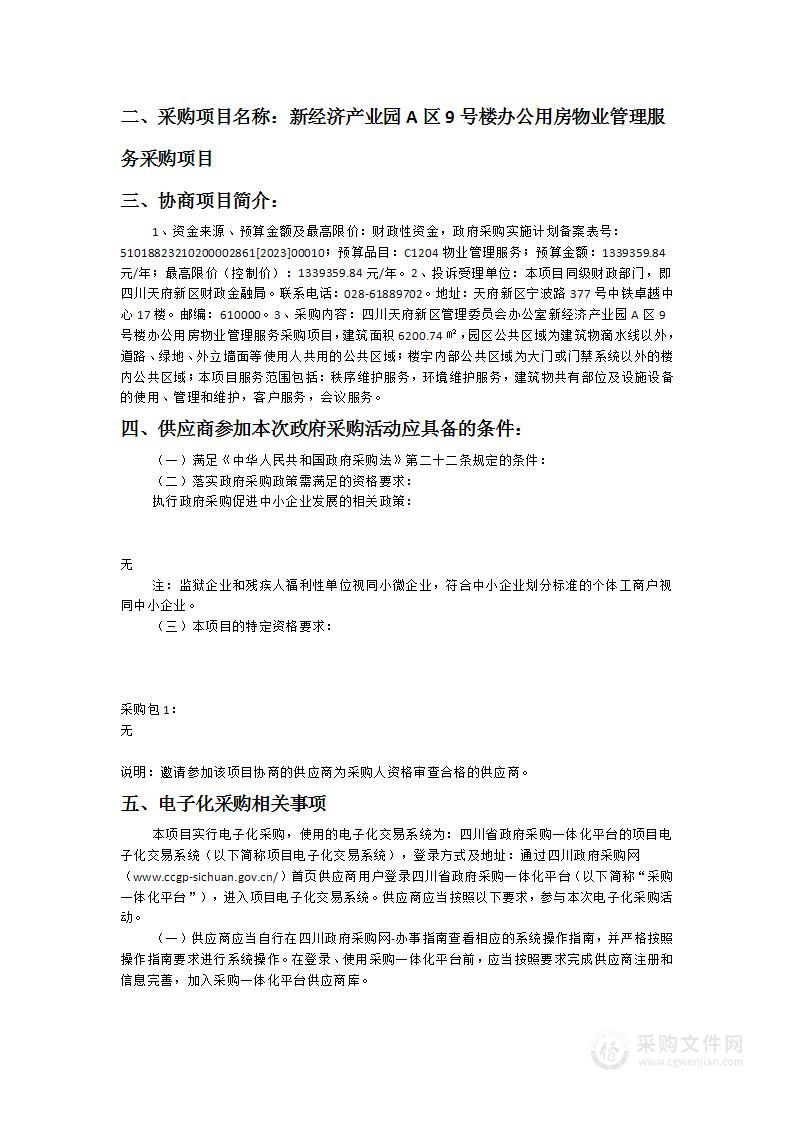 二、采购项目名称：新经济产业园 A 区 9 号楼办公用房物业管理服务采购项目

三、协商项目简介：

1、资金来源、预算金额及最高限价：财政性资金，政府采购实施计划备案表号：51018823210200002861[2023]00010；预算品目：C1204 物业管理服务；预算金额：1339359.84 元/年；最高限价（控制价）：1339359.84 元/年。2、投诉受理单位：本项目同级财政部门，即四川天府新区财政金融局。联系电话：028-61889702。地址：天府新区宁波路 377 号中铁卓越中心 17 楼。邮编：610000。3、采购内容：四川天府新区管理委员会办公室新经济产业园 A 区 9 号楼办公用房物业管理服务采购项目，建筑面积 6200.74 ㎡，园区公共区域为建筑物滴水线以外，道路、绿地、外立墙面等使用人共用的公共区域；楼宇内部公共区域为大门或门禁系统以外的楼内公共区域；本项目服务范围包括：秩序维护服务，环境维护服务，建筑物共有部位及设施设备的使用、管理和维护，客户服务，会议服务。

四、供应商参加本次政府采购活动应具备的条件：

（一）满足《中华人民共和国政府采购法》第二十二条规定的条件：

（二）落实政府采购政策需满足的资格要求：

执行政府采购促进中小企业发展的相关政策：

无

注：监狱企业和残疾人福利性单位视同小微企业，符合中小企业划分标准的个体工商户视同中小企业。

（三）本项目的特定资格要求：

采购包 1：

无

说明：邀请参加该项目协商的供应商为采购人资格审查合格的供应商。

五、电子化采购相关事项

本项目实行电子化采购，使用的电子化交易系统为：四川省政府采购一体化平台的项目电子化交易系统（以下简称项目电子化交易系统），登录方式及地址：通过四川政府采购网（www.ccgp-sichuan.gov.cn/）首页供应商用户登录四川省政府采购一体化平台（以下简称“采购一体化平台”），进入项目电子化交易系统。供应商应当按照以下要求，参与本次电子化采购活动。

（一）供应商应当自行在四川政府采购网-办事指南查看相应的系统操作指南，并严格按照操作指南要求进行系统操作。在登录、使用采购一体化平台前，应当按照要求完成供应商注册和信息完善，加入采购一体化平台供应商库。

采购文件网
www.cgwenjian.com